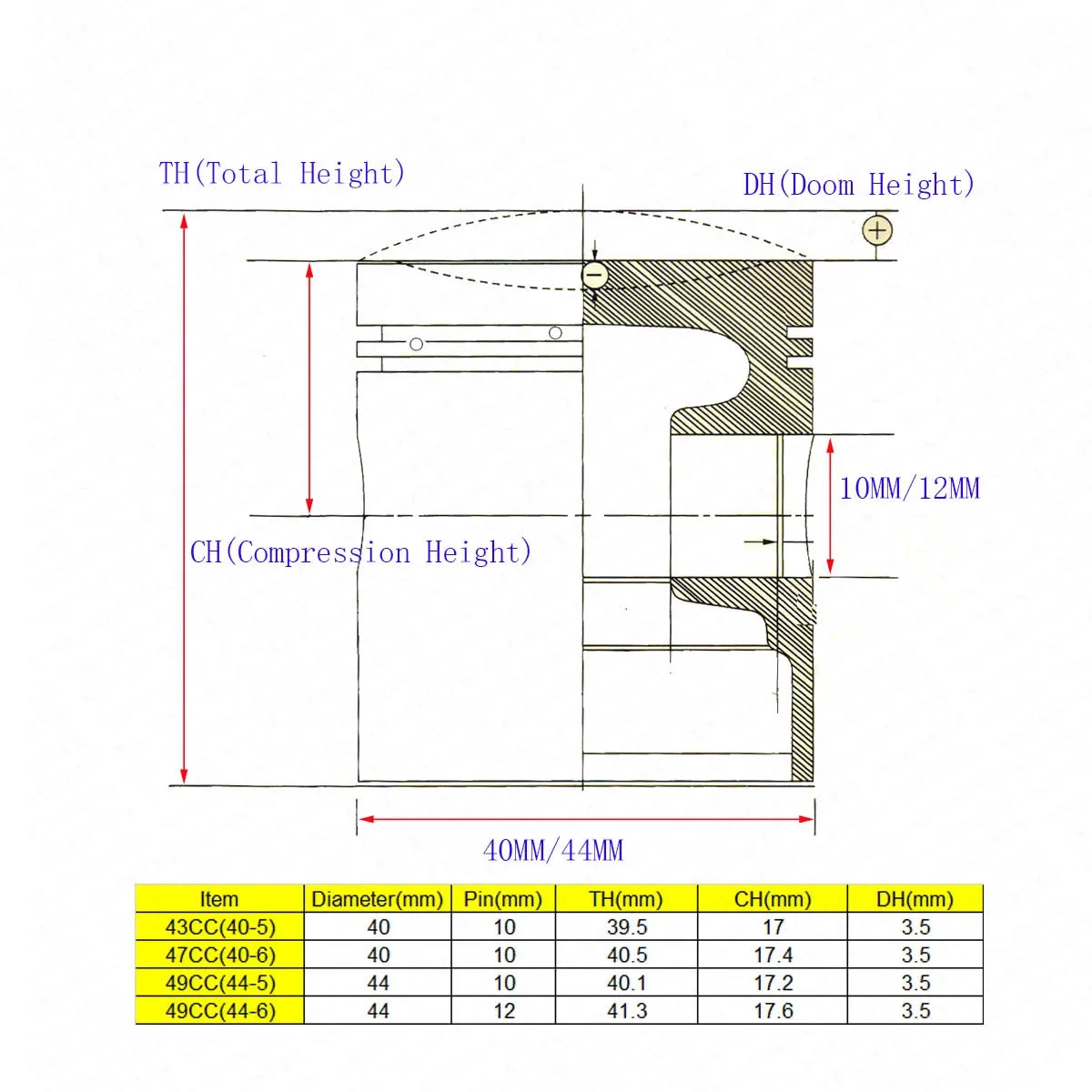 TH(Total Height)

DH(Doom Height)

+

−

10MM/12MM

CH(Compression Height)

40MM/44MM

| Item | Diameter(mm) | Pin(mm) | TH(mm) | CH(mm) | DH(mm) |
|---|---|---|---|---|---|
| 43CC(40-5) | 40 | 10 | 39.5 | 17 | 3.5 |
| 47CC(40-6) | 40 | 10 | 40.5 | 17.4 | 3.5 |
| 49CC(44-5) | 44 | 10 | 40.1 | 17.2 | 3.5 |
| 49CC(44-6) | 44 | 12 | 41.3 | 17.6 | 3.5 |